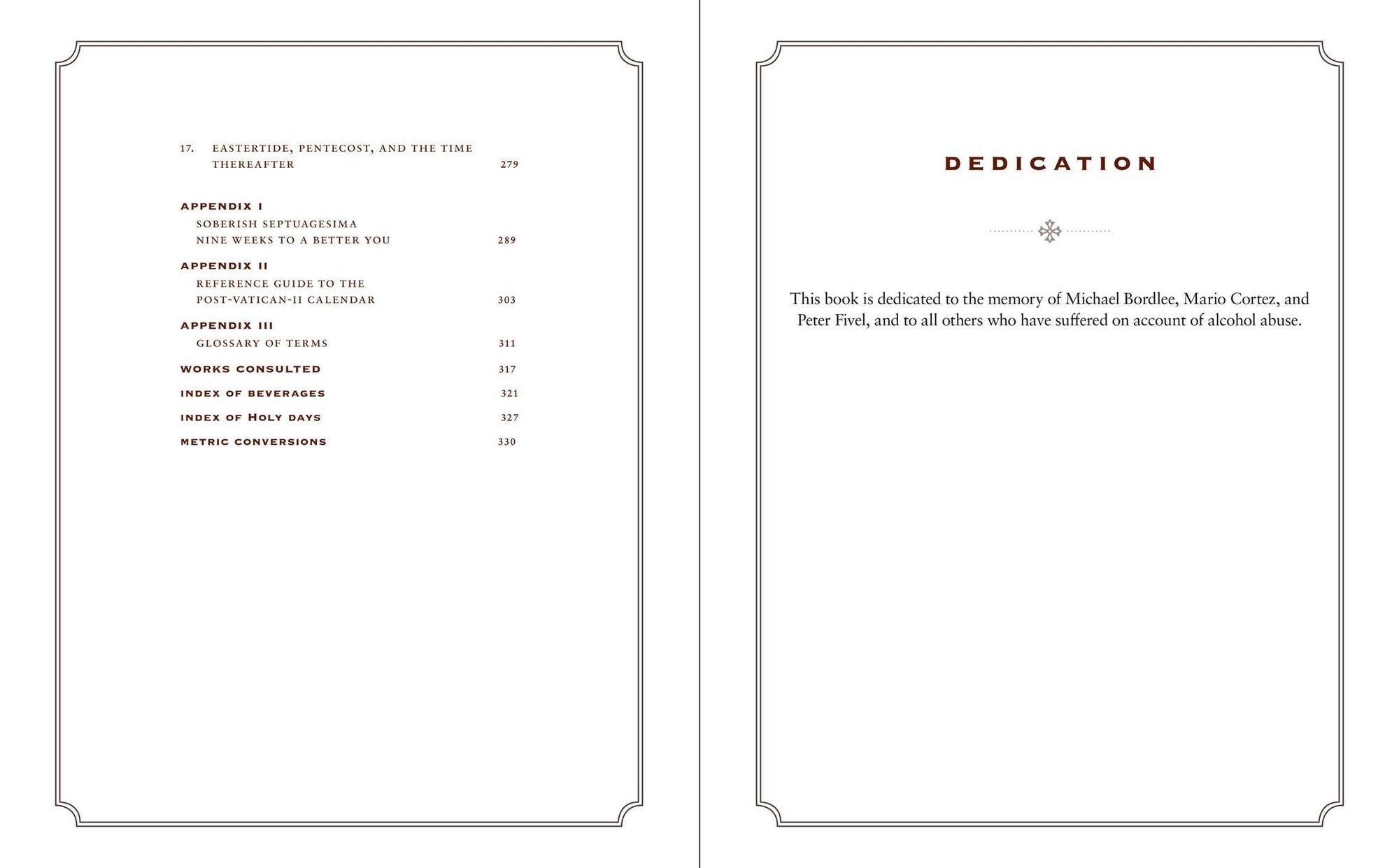 17. EASTERTIDE, PENTECOST, AND THE TIME THEREAFTER 279

APPENDIX I
SOBERISH SEPTUAGESIMA
NINE WEEKS TO A BETTER YOU 289

APPENDIX II
REFERENCE GUIDE TO THE
POST-VATICAN-II CALENDAR 303

APPENDIX III
GLOSSARY OF TERMS 311

WORKS CONSULTED 317

INDEX OF BEVERAGES 321

INDEX OF HOLY DAYS 327

METRIC CONVERSIONS 330

DEDICATION

This book is dedicated to the memory of Michael Bordlee, Mario Cortez, and Peter Fivel, and to all others who have suffered on account of alcohol abuse.